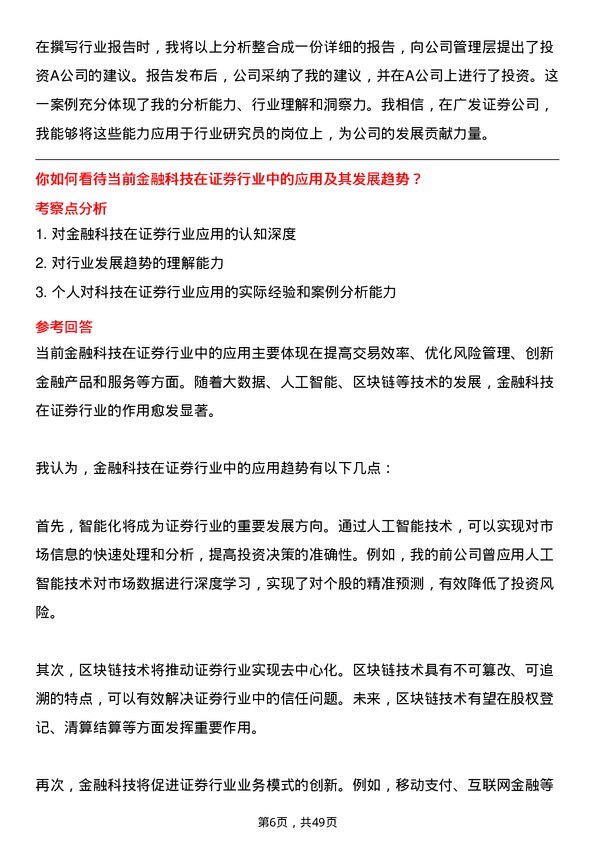 在撰写行业报告时，我将以上分析整合成一份详细的报告，向公司管理层提出了投资A公司的建议。报告发布后，公司采纳了我的建议，并在A公司上进行了投资。这一案例充分体现了我的分析能力、行业理解和洞察力。我相信，在广发证券公司，我能够将这些能力应用于行业研究员的岗位上，为公司的发展贡献力量。

你如何看待当前金融科技在证券行业中的应用及其发展趋势？

考察点分析

1. 对金融科技在证券行业应用的认知深度

2. 对行业发展趋势的理解能力

3. 个人对科技在证券行业应用的实际经验和案例分析能力

参考回答

当前金融科技在证券行业中的应用主要体现在提高交易效率、优化风险管理、创新金融产品和服务等方面。随着大数据、人工智能、区块链等技术的发展，金融科技在证券行业的作用愈发显著。

我认为，金融科技在证券行业中的应用趋势有以下几点：

首先，智能化将成为证券行业的重要发展方向。通过人工智能技术，可以实现对市场信息的快速处理和分析，提高投资决策的准确性。例如，我的前公司曾应用人工智能技术对市场数据进行深度学习，实现了对个股的精准预测，有效降低了投资风险。

其次，区块链技术将推动证券行业实现去中心化。区块链技术具有不可篡改、可追溯的特点，可以有效解决证券行业中的信任问题。未来，区块链技术有望在股权登记、清算结算等方面发挥重要作用。

再次，金融科技将促进证券行业业务模式的创新。例如，移动支付、互联网金融等

第6页，共49页